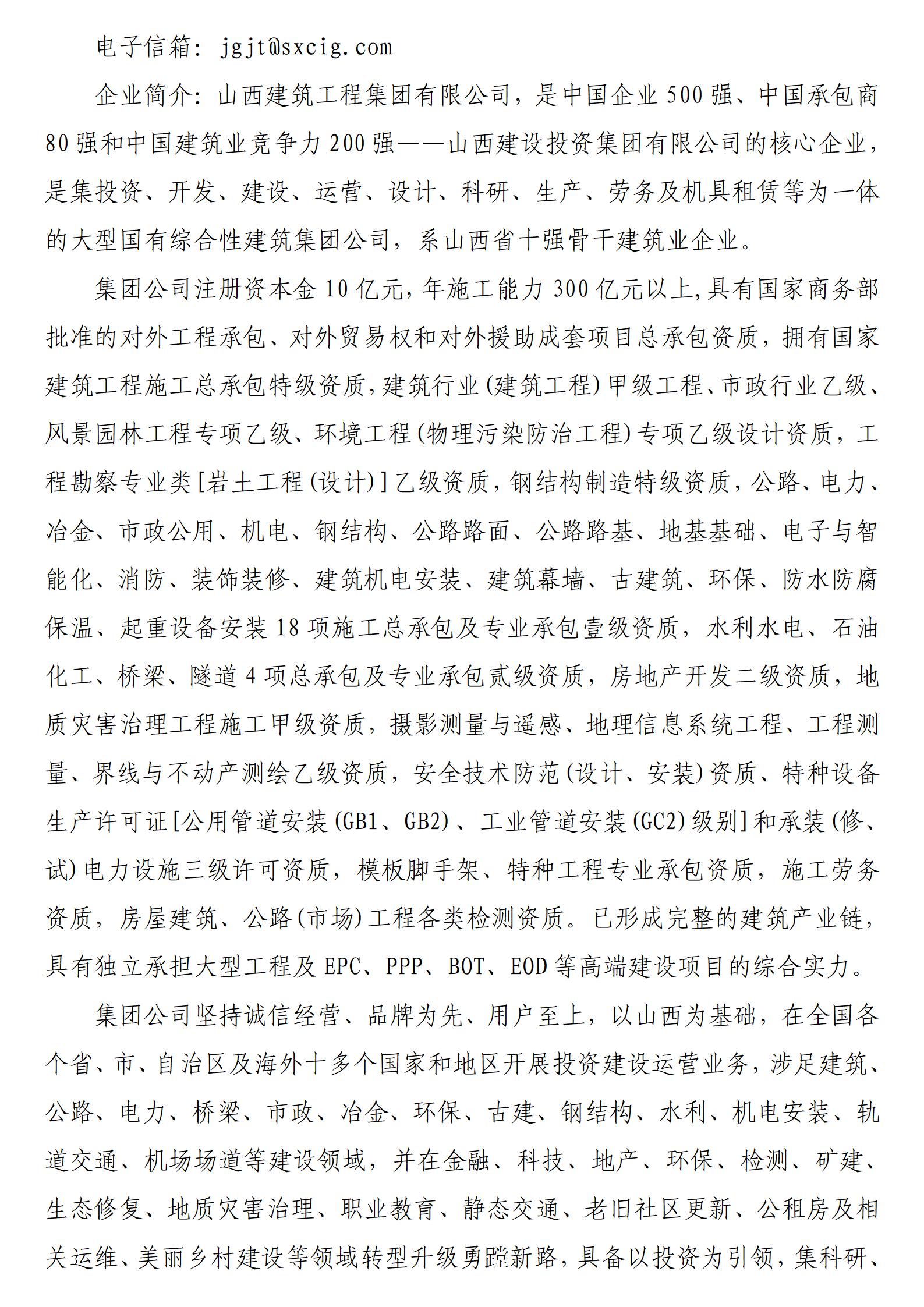 电子信箱：jgjt@sxcig.com

企业简介：山西建筑工程集团有限公司，是中国企业500强、中国承包商80强和中国建筑业竞争力200强——山西建设投资集团有限公司的核心企业，是集投资、开发、建设、运营、设计、科研、生产、劳务及机具租赁等为一体的大型国有综合性建筑集团公司，系山西省十强骨干建筑业企业。

集团公司注册资本金10亿元，年施工能力300亿元以上,具有国家商务部批准的对外工程承包、对外贸易权和对外援助成套项目总承包资质，拥有国家建筑工程施工总承包特级资质，建筑行业(建筑工程)甲级工程、市政行业乙级、风景园林工程专项乙级、环境工程(物理污染防治工程)专项乙级设计资质，工程勘察专业类[岩土工程(设计)]乙级资质，钢结构制造特级资质，公路、电力、冶金、市政公用、机电、钢结构、公路路面、公路路基、地基基础、电子与智能化、消防、装饰装修、建筑机电安装、建筑幕墙、古建筑、环保、防水防腐保温、起重设备安装18项施工总承包及专业承包壹级资质，水利水电、石油化工、桥梁、隧道4项总承包及专业承包贰级资质，房地产开发二级资质，地质灾害治理工程施工甲级资质，摄影测量与遥感、地理信息系统工程、工程测量、界线与不动产测绘乙级资质，安全技术防范(设计、安装)资质、特种设备生产许可证[公用管道安装(GB1、GB2)、工业管道安装(GC2)级别]和承装(修、试)电力设施三级许可资质，模板脚手架、特种工程专业承包资质，施工劳务资质，房屋建筑、公路(市场)工程各类检测资质。已形成完整的建筑产业链，具有独立承担大型工程及EPC、PPP、BOT、EOD等高端建设项目的综合实力。

集团公司坚持诚信经营、品牌为先、用户至上，以山西为基础，在全国各个省、市、自治区及海外十多个国家和地区开展投资建设运营业务，涉足建筑、公路、电力、桥梁、市政、冶金、环保、古建、钢结构、水利、机电安装、轨道交通、机场场道等建设领域，并在金融、科技、地产、环保、检测、矿建、生态修复、地质灾害治理、职业教育、静态交通、老旧社区更新、公租房及相关运维、美丽乡村建设等领域转型升级勇蹚新路，具备以投资为引领，集科研、